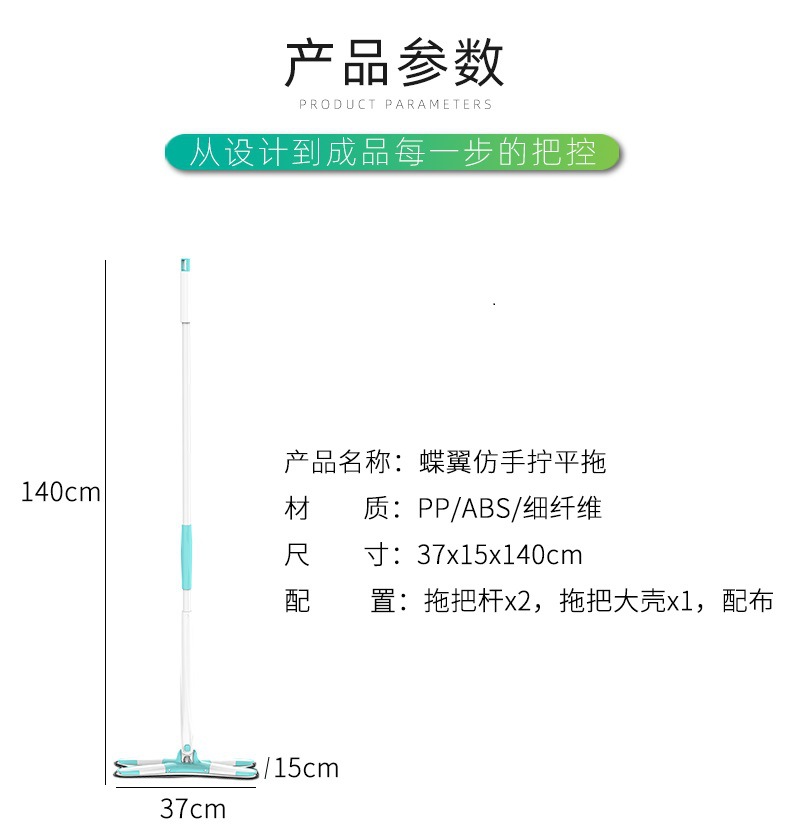 产品参数

PRODUCT PARAMETERS

从设计到成品每一步的把控

140cm

产品名称：蝶翼仿手拧平拖

材　　质：PP/ABS/细纤维

尺　　寸：37x15x140cm

配　　置：拖把杆x2，拖把大壳x1，配布

15cm

37cm